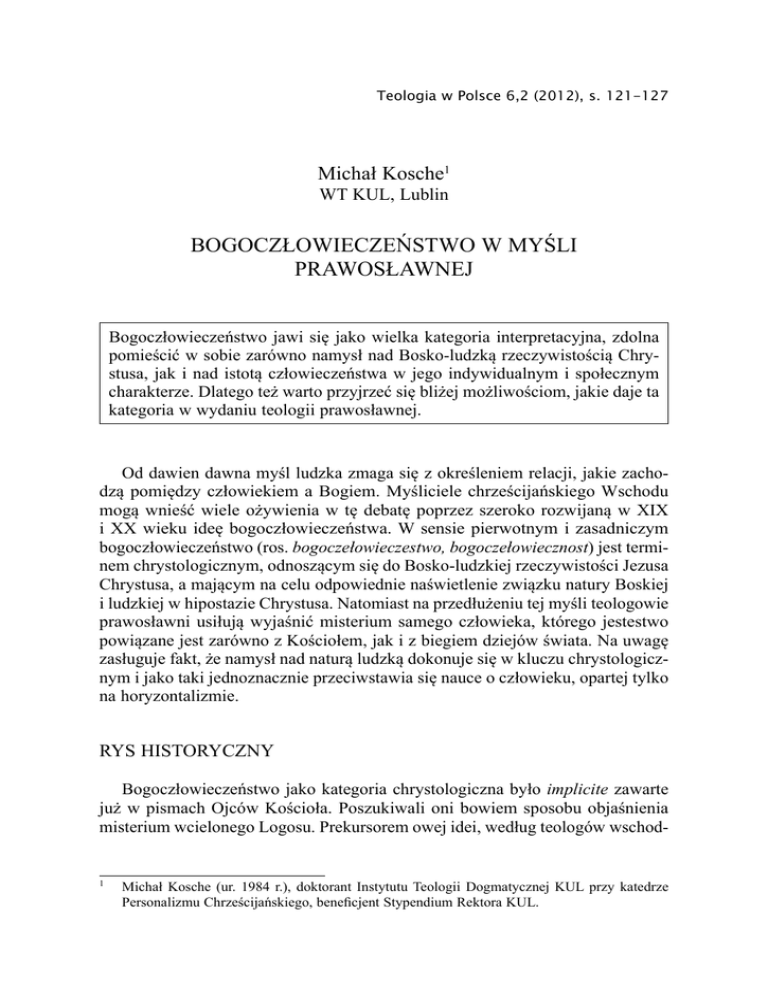 Teologia w Polsce 6,2 (2012), s. 121-127

Michał Kosche$^1$
WT KUL, Lublin

BOGOCZŁOWIECZEŃSTWO W MYŚLI PRAWOSŁAWNEJ

Bogoczłowieczeństwo jawi się jako wielka kategoria interpretacyjna, zdolna pomieścić w sobie zarówno namysł nad Bosko-ludzką rzeczywistością Chrystusa, jak i nad istotą człowieczeństwa w jego indywidualnym i społecznym charakterze. Dlatego też warto przyjrzeć się bliżej możliwościom, jakie daje ta kategoria w wydaniu teologii prawosławnej.

Od dawien dawna myśl ludzka zmaga się z określeniem relacji, jakie zachodzą pomiędzy człowiekiem a Bogiem. Myśliciele chrześcijańskiego Wschodu mogą wnieść wiele ożywienia w tę debatę poprzez szeroko rozwijaną w XIX i XX wieku ideę bogoczłowieczeństwa. W sensie pierwotnym i zasadniczym bogoczłowieczeństwo (ros. bogoczełowieczestwo, bogoczełowiecznost) jest terminem chrystologicznym, odnoszącym się do Bosko-ludzkiej rzeczywistości Jezusa Chrystusa, a mającym na celu odpowiednie naświetlenie związku natury Boskiej i ludzkiej w hipostazie Chrystusa. Natomiast na przedłużeniu tej myśli teologowie prawosławni usiłują wyjaśnić misterium samego człowieka, którego jestestwo powiązane jest zarówno z Kościołem, jak i z biegiem dziejów świata. Na uwagę zasługuje fakt, że namysł nad naturą ludzką dokonuje się w kluczu chrystologicznym i jako taki jednoznacznie przeciwstawia się nauce o człowieku, opartej tylko na horyzontalizmie.

RYS HISTORYCZNY

Bogoczłowieczeństwo jako kategoria chrystologiczna było implicite zawarte już w pismach Ojców Kościoła. Poszukiwali oni bowiem sposobu objaśnienia misterium wcielonego Logosu. Prekursorem owej idei, według teologów wschod-

$^1$ Michał Kosche (ur. 1984 r.), doktorant Instytutu Teologii Dogmatycznej KUL przy katedrze Personalizmu Chrześcijańskiego, beneficjent Stypendium Rektora KUL.